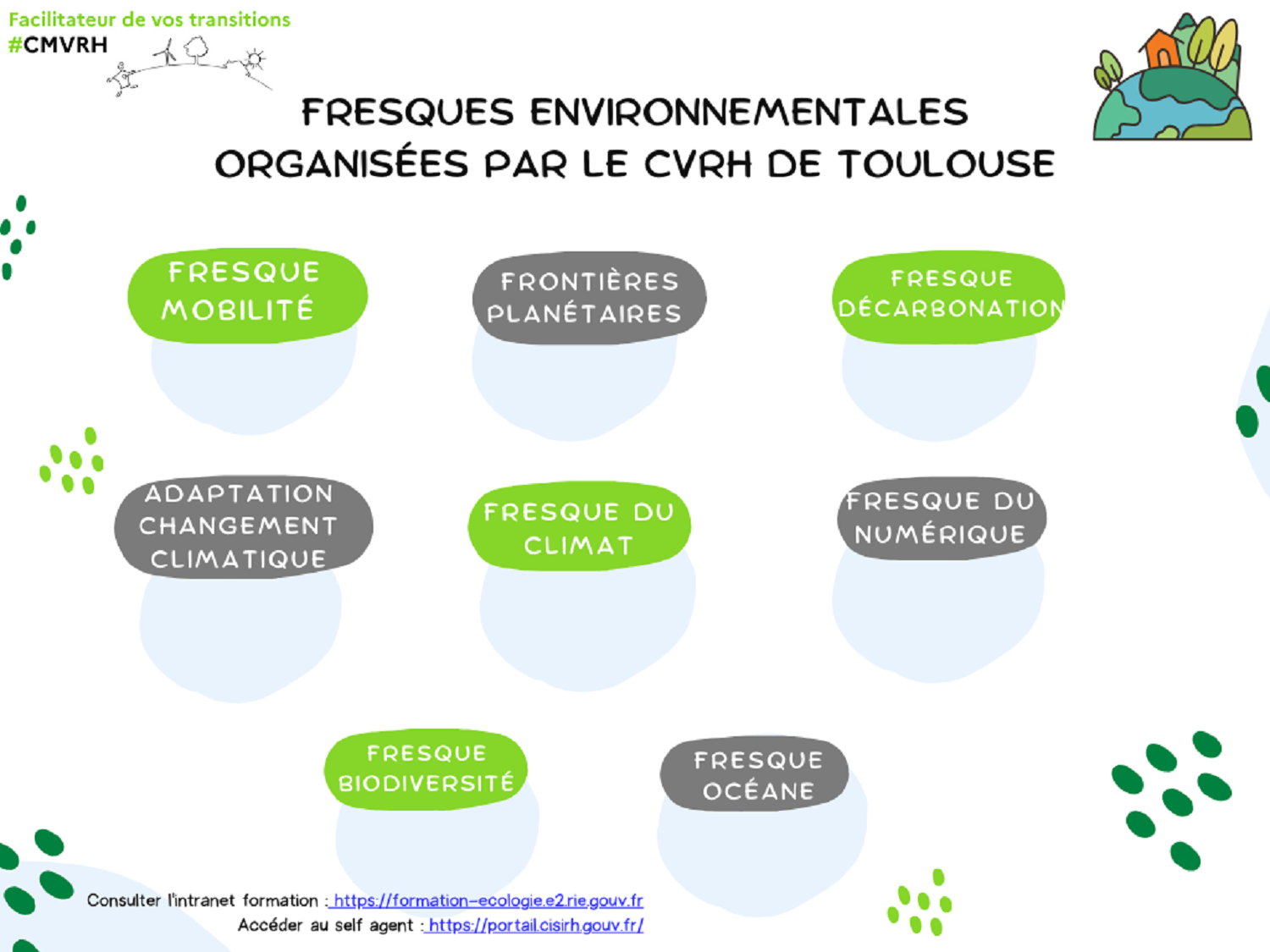 Facilitateur de vos transitions
#CMVRH

FRESQUES ENVIRONNEMENTALES ORGANISÉES PAR LE CVRH DE TOULOUSE

FRESQUE MOBILITÉ

FRONTIÈRES PLANÉTAIRES

FRESQUE DÉCARBONATION

ADAPTATION CHANGEMENT CLIMATIQUE

FRESQUE DU CLIMAT

FRESQUE DU NUMÉRIQUE

FRESQUE BIODIVERSITÉ

FRESQUE OCÉANE

Consulter l'intranet formation : https://formation-ecologie.e2.rie.gouv.fr
Accéder au self agent : https://portail.cisirh.gouv.fr/